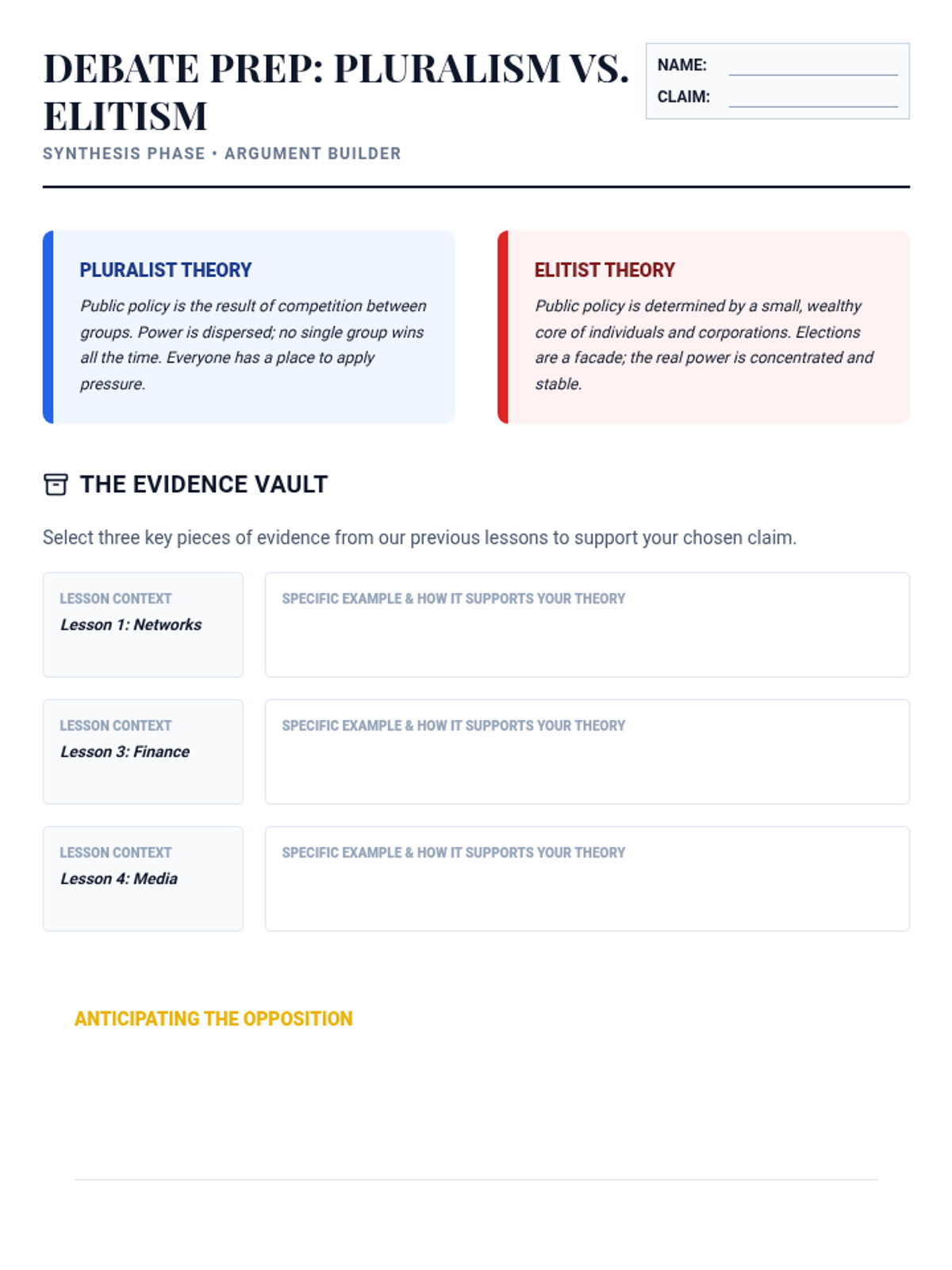 DEBATE PREP: PLURALISM VS. ELITISM

NAME: ____
CLAIM: ____

SYNTHESIS PHASE • ARGUMENT BUILDER

PLURALIST THEORY

Public policy is the result of competition between groups. Power is dispersed; no single group wins all the time. Everyone has a place to apply pressure.

ELITIST THEORY

Public policy is determined by a small, wealthy core of individuals and corporations. Elections are a facade; the real power is concentrated and stable.

THE EVIDENCE VAULT

Select three key pieces of evidence from our previous lessons to support your chosen claim.

LESSON CONTEXT
Lesson 1: Networks

SPECIFIC EXAMPLE & HOW IT SUPPORTS YOUR THEORY

LESSON CONTEXT
Lesson 3: Finance

SPECIFIC EXAMPLE & HOW IT SUPPORTS YOUR THEORY

LESSON CONTEXT
Lesson 4: Media

SPECIFIC EXAMPLE & HOW IT SUPPORTS YOUR THEORY

ANTICIPATING THE OPPOSITION